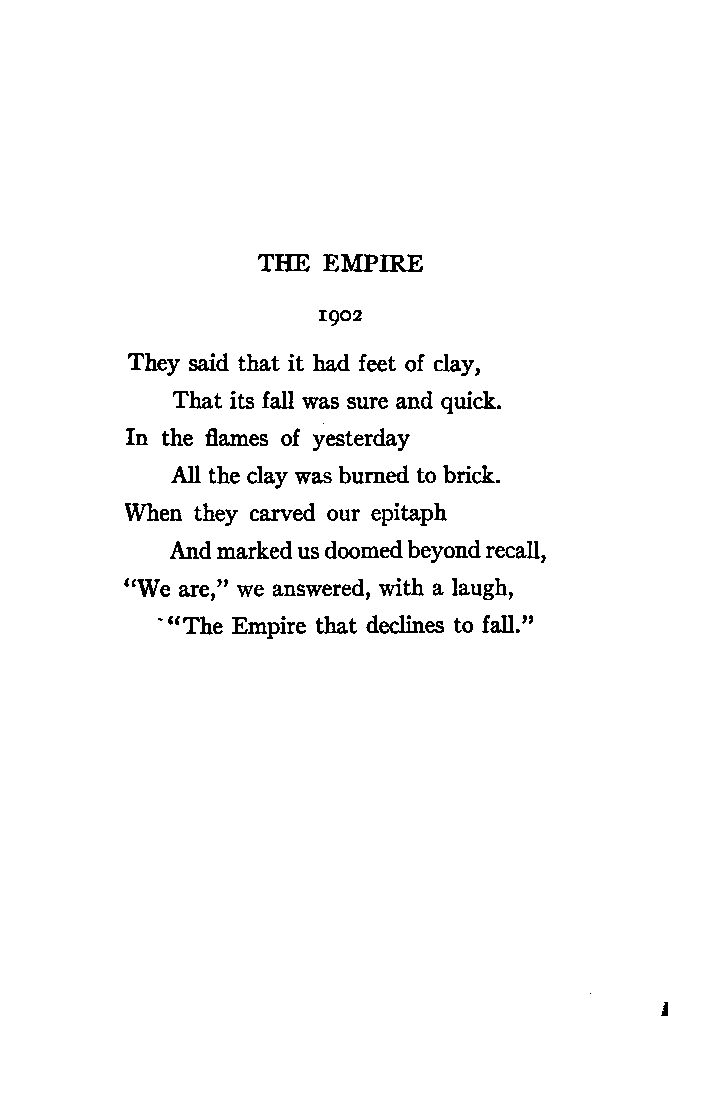 THE EMPIRE

1902

They said that it had feet of clay,
That its fall was sure and quick.
In the flames of yesterday
All the clay was burned to brick.
When they carved our epitaph
And marked us doomed beyond recall,
"We are," we answered, with a laugh,
"The Empire that declines to fall."

1